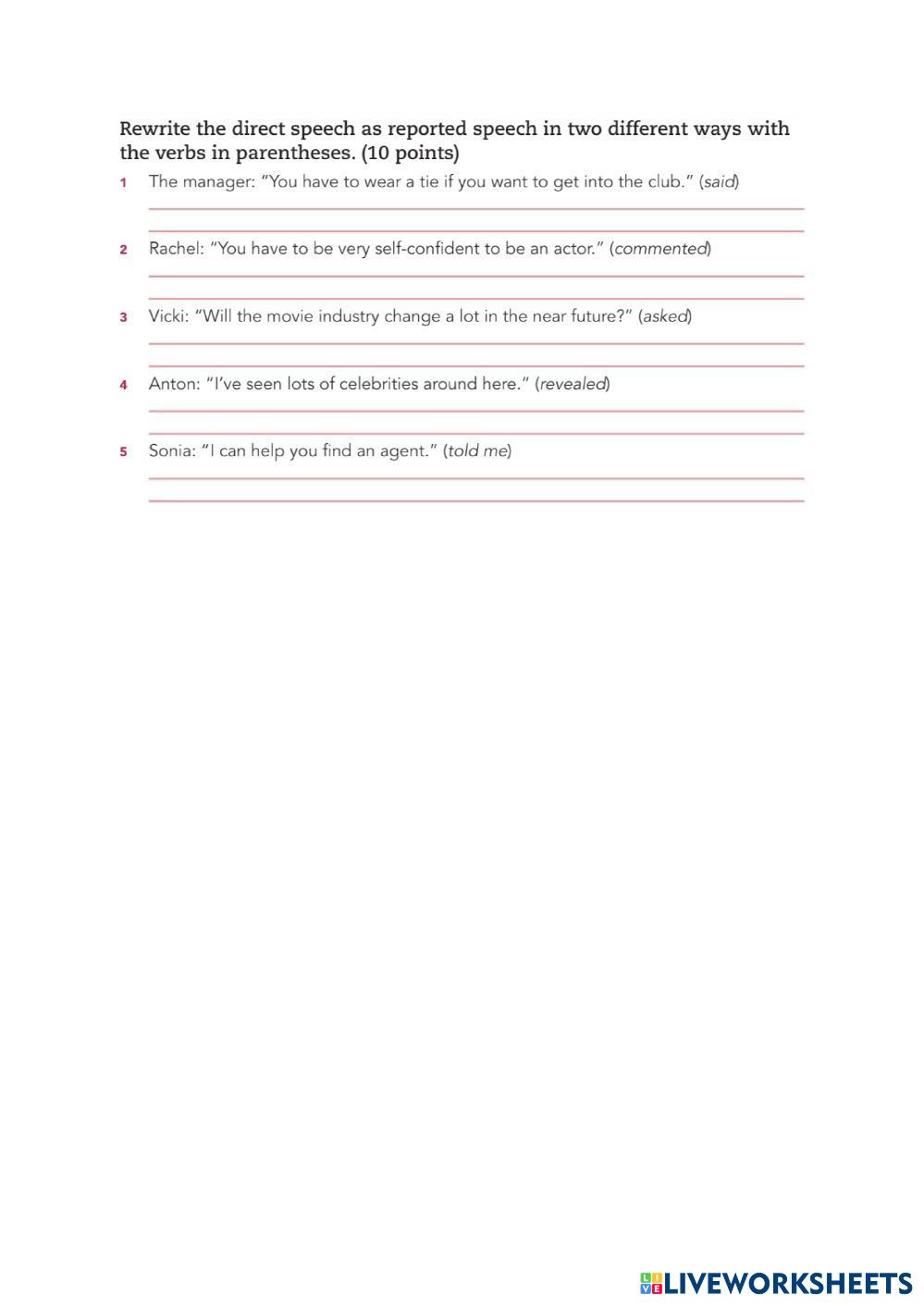 Rewrite the direct speech as reported speech in two different ways with the verbs in parentheses. (10 points)

1 The manager: "You have to wear a tie if you want to get into the club." (said)

2 Rachel: "You have to be very self-confident to be an actor." (commented)

3 Vicki: "Will the movie industry change a lot in the near future?" (asked)

4 Anton: "I've seen lots of celebrities around here." (revealed)

5 Sonia: "I can help you find an agent." (told me)

LIVEWORKSHEETS